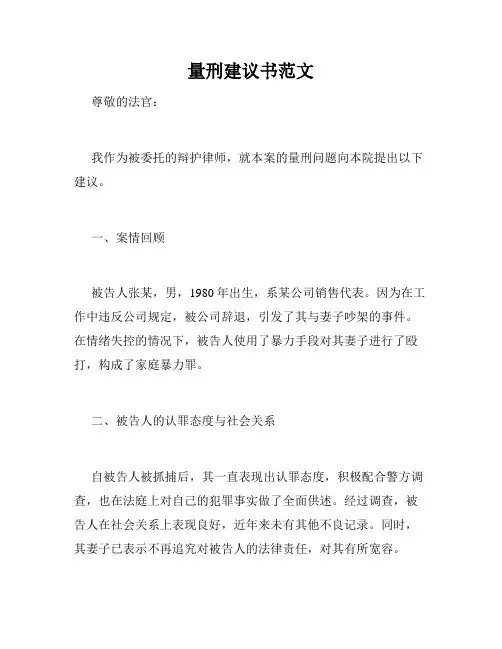 量刑建议书范文

尊敬的法官：

我作为被委托的辩护律师，就本案的量刑问题向本院提出以下建议。

一、案情回顾

被告人张某，男，1980年出生，系某公司销售代表。因为在工作中违反公司规定，被公司辞退，引发了其与妻子吵架的事件。在情绪失控的情况下，被告人使用了暴力手段对其妻子进行了殴打，构成了家庭暴力罪。

二、被告人的认罪态度与社会关系

自被告人被抓捕后，其一直表现出认罪态度，积极配合警方调查，也在法庭上对自己的犯罪事实做了全面供述。经过调查，被告人在社会关系上表现良好，近年来未有其他不良记录。同时，其妻子已表示不再追究对被告人的法律责任，对其有所宽容。